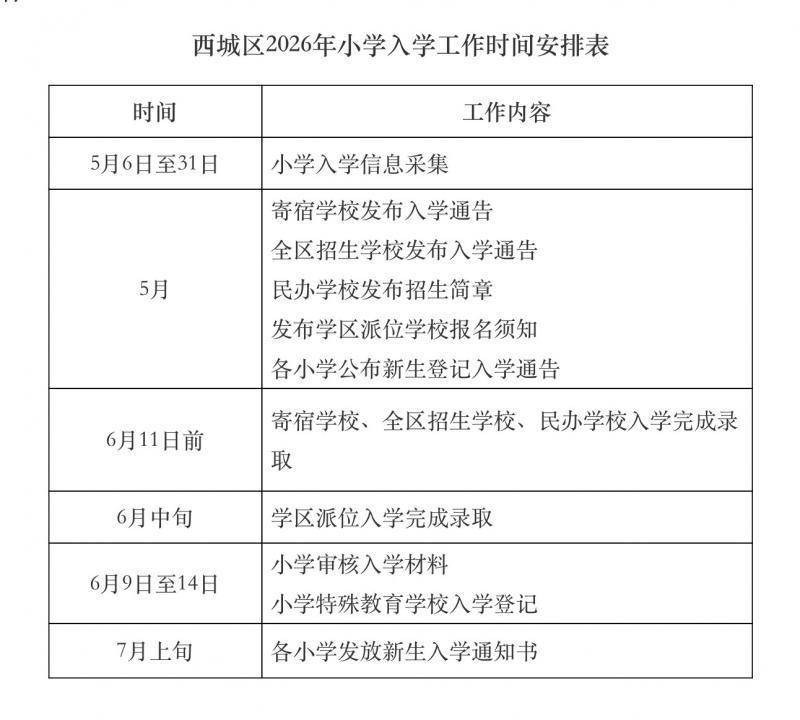 西城区2026年小学入学工作时间安排表

| 时间 | 工作内容 |
|---|---|
| 5月6日至31日 | 小学入学信息采集 |
| 5月 | 寄宿学校发布入学通告 全区招生学校发布入学通告 民办学校发布招生简章 发布学区派位学校报名须知 各小学公布新生登记入学通告 |
| 6月11日前 | 寄宿学校、全区招生学校、民办学校入学完成录取 |
| 6月中旬 | 学区派位入学完成录取 |
| 6月9日至14日 | 小学审核入学材料 小学特殊教育学校入学登记 |
| 7月上旬 | 各小学发放新生入学通知书 |